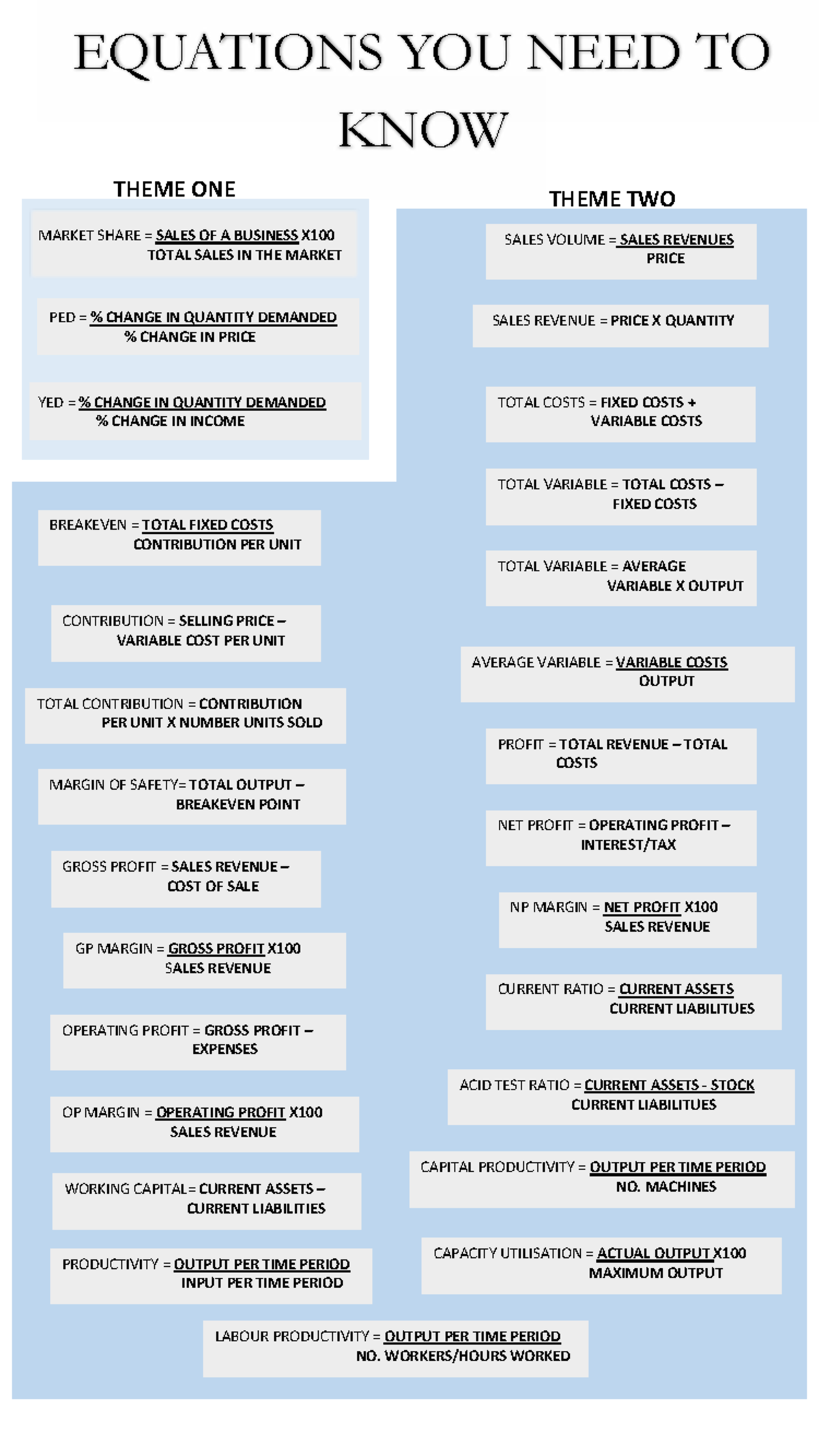 EQUATIONS YOU NEED TO KNOW

THEME ONE

MARKET SHARE = SALES OF A BUSINESS X100
TOTAL SALES IN THE MARKET

PED = % CHANGE IN QUANTITY DEMANDED
% CHANGE IN PRICE

YED = % CHANGE IN QUANTITY DEMANDED
% CHANGE IN INCOME

BREAKEVEN = TOTAL FIXED COSTS
CONTRIBUTION PER UNIT

CONTRIBUTION = SELLING PRICE – VARIABLE COST PER UNIT

TOTAL CONTRIBUTION = CONTRIBUTION PER UNIT X NUMBER UNITS SOLD

MARGIN OF SAFETY= TOTAL OUTPUT – BREAKEVEN POINT

GROSS PROFIT = SALES REVENUE – COST OF SALE

GP MARGIN = GROSS PROFIT X100
SALES REVENUE

OPERATING PROFIT = GROSS PROFIT – EXPENSES

OP MARGIN = OPERATING PROFIT X100
SALES REVENUE

WORKING CAPITAL= CURRENT ASSETS – CURRENT LIABILITIES

PRODUCTIVITY = OUTPUT PER TIME PERIOD
INPUT PER TIME PERIOD

THEME TWO

SALES VOLUME = SALES REVENUES
PRICE

SALES REVENUE = PRICE X QUANTITY

TOTAL COSTS = FIXED COSTS + VARIABLE COSTS

TOTAL VARIABLE = TOTAL COSTS – FIXED COSTS

TOTAL VARIABLE = AVERAGE VARIABLE X OUTPUT

AVERAGE VARIABLE = VARIABLE COSTS
OUTPUT

PROFIT = TOTAL REVENUE – TOTAL COSTS

NET PROFIT = OPERATING PROFIT – INTEREST/TAX

NP MARGIN = NET PROFIT X100
SALES REVENUE

CURRENT RATIO = CURRENT ASSETS
CURRENT LIABILITUES

ACID TEST RATIO = CURRENT ASSETS - STOCK
CURRENT LIABILITUES

CAPITAL PRODUCTIVITY = OUTPUT PER TIME PERIOD
NO. MACHINES

CAPACITY UTILISATION = ACTUAL OUTPUT X100
MAXIMUM OUTPUT

LABOUR PRODUCTIVITY = OUTPUT PER TIME PERIOD
NO. WORKERS/HOURS WORKED